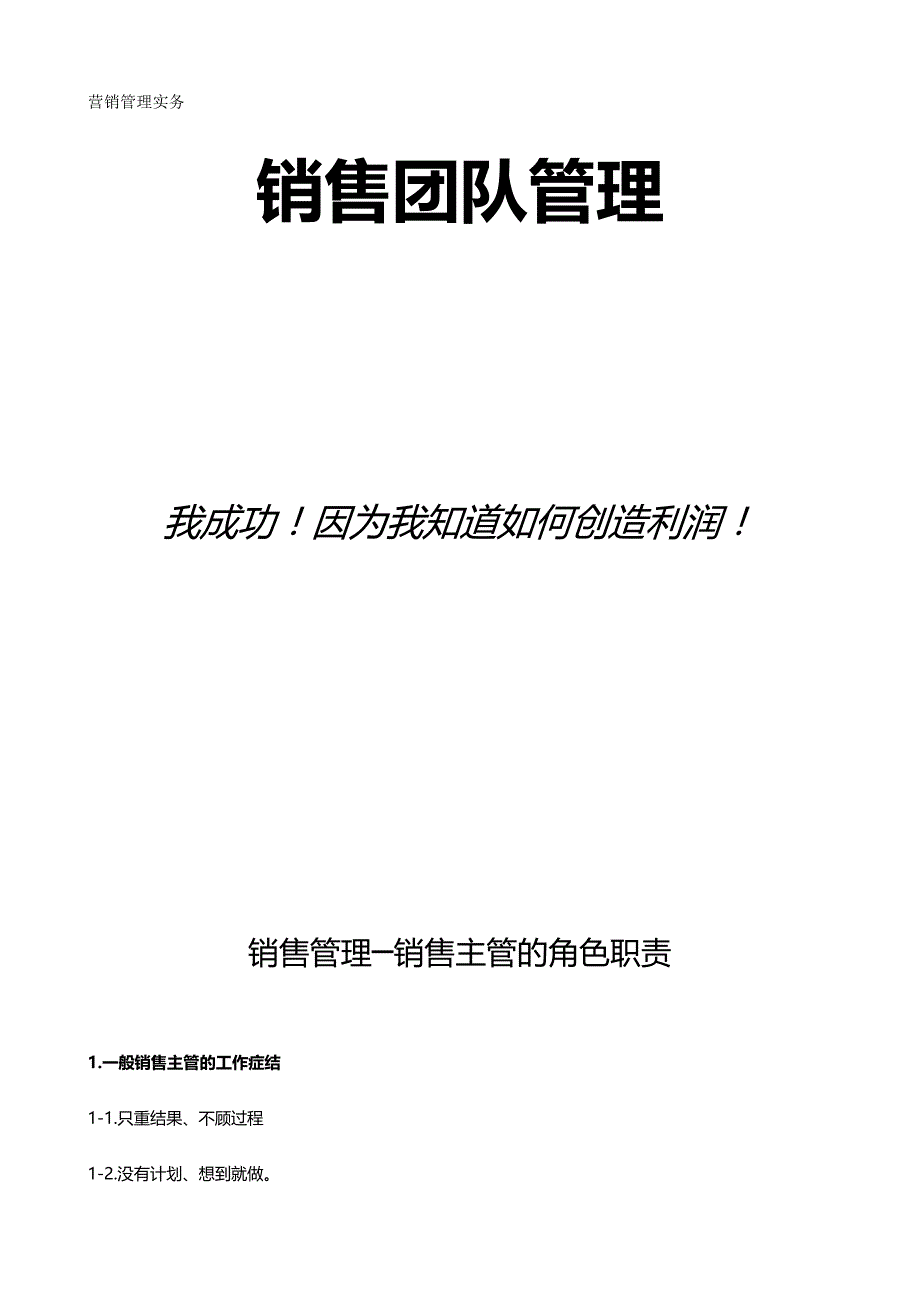 营销管理实务

销售团队管理

我成功！因为我知道如何创造利润！

销售管理–销售主管的角色职责

1.一般销售主管的工作症结

1-1.只重结果、不顾过程

1-2.没有计划、想到就做。